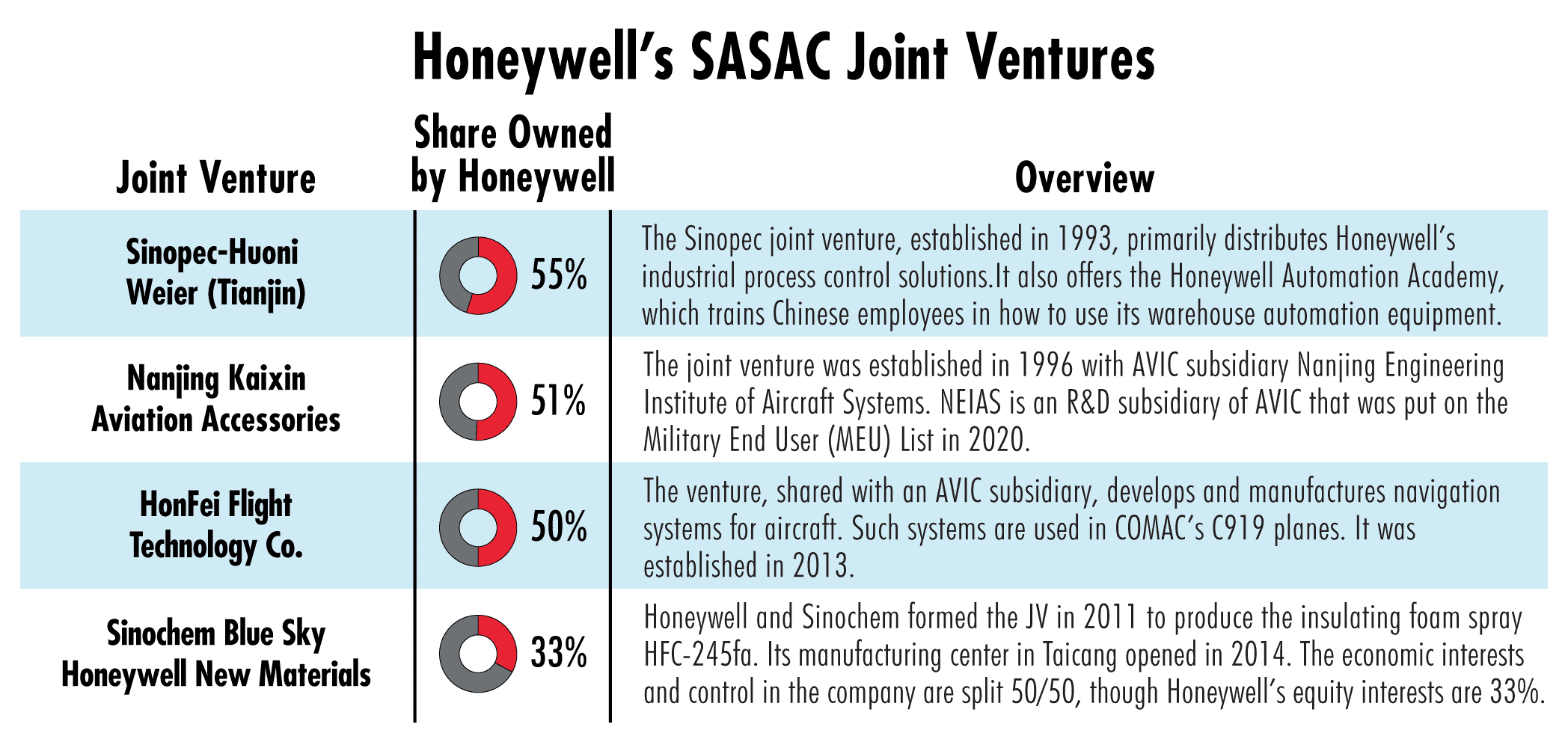 Honeywell's SASAC Joint Ventures

| Joint Venture | Share Owned by Honeywell | Overview |
|---|---|---|
| Sinopec-Huoni Weier (Tianjin) | 55% | The Sinopec joint venture, established in 1993, primarily distributes Honeywell's industrial process control solutions.It also offers the Honeywell Automation Academy, which trains Chinese employees in how to use its warehouse automation equipment. |
| Nanjing Kaixin Aviation Accessories | 51% | The joint venture was established in 1996 with AVIC subsidiary Nanjing Engineering Institute of Aircraft Systems. NEIAS is an R&D subsidiary of AVIC that was put on the Military End User (MEU) List in 2020. |
| HonFei Flight Technology Co. | 50% | The venture, shared with an AVIC subsidiary, develops and manufactures navigation systems for aircraft. Such systems are used in COMAC's C919 planes. It was established in 2013. |
| Sinochem Blue Sky Honeywell New Materials | 33% | Honeywell and Sinochem formed the JV in 2011 to produce the insulating foam spray HFC-245fa. Its manufacturing center in Taicang opened in 2014. The economic interests and control in the company are split 50/50, though Honeywell's equity interests are 33%. |